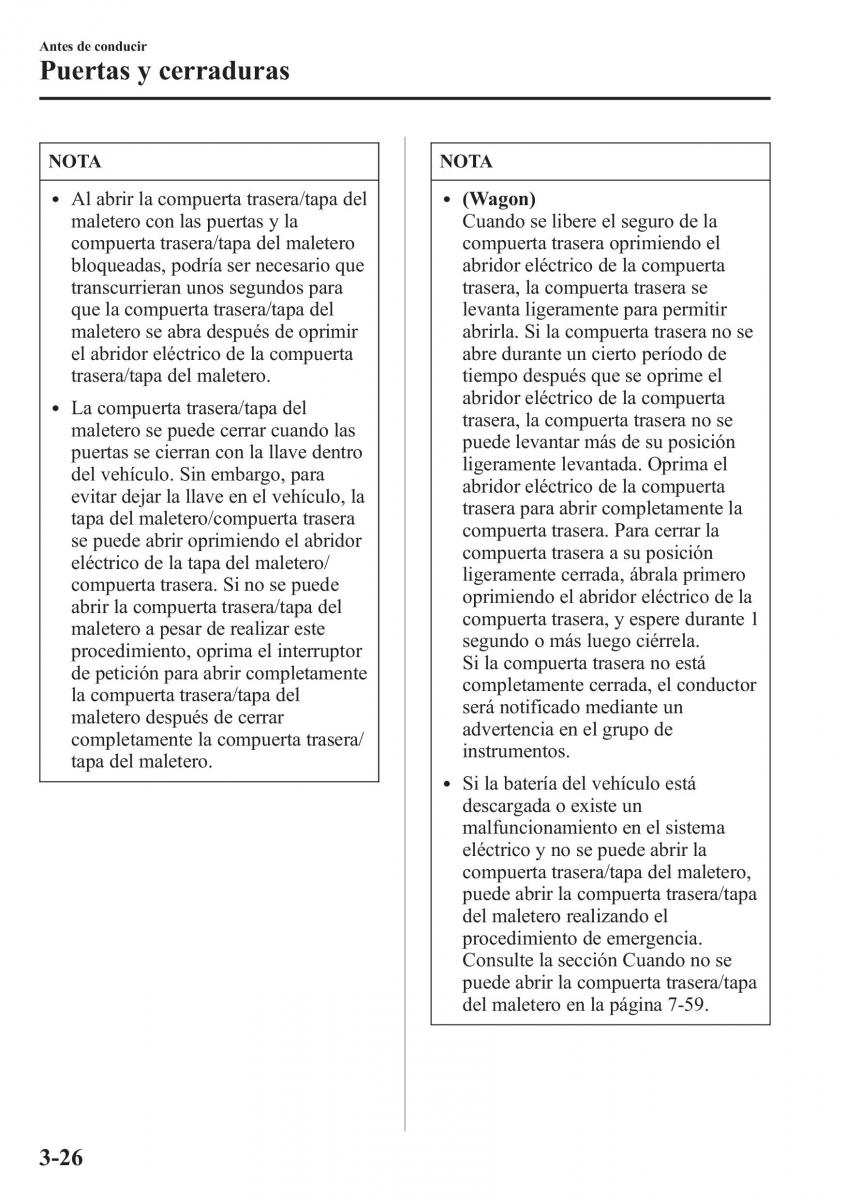 Antes de conducir
Puertas y cerraduras

NOTA

• Al abrir la compuerta trasera/tapa del maletero con las puertas y la compuerta trasera/tapa del maletero bloqueadas, podría ser necesario que transcurrieran unos segundos para que la compuerta trasera/tapa del maletero se abra después de oprimir el abridor eléctrico de la compuerta trasera/tapa del maletero.

• La compuerta trasera/tapa del maletero se puede cerrar cuando las puertas se cierran con la llave dentro del vehículo. Sin embargo, para evitar dejar la llave en el vehículo, la tapa del maletero/compuerta trasera se puede abrir oprimiendo el abridor eléctrico de la tapa del maletero/compuerta trasera. Si no se puede abrir la compuerta trasera/tapa del maletero a pesar de realizar este procedimiento, oprima el interruptor de petición para abrir completamente la compuerta trasera/tapa del maletero después de cerrar completamente la compuerta trasera/tapa del maletero.

NOTA

• (Wagon)
Cuando se libere el seguro de la compuerta trasera oprimiendo el abridor eléctrico de la compuerta trasera, la compuerta trasera se levanta ligeramente para permitir abrirla. Si la compuerta trasera no se abre durante un cierto período de tiempo después que se oprime el abridor eléctrico de la compuerta trasera, la compuerta trasera no se puede levantar más de su posición ligeramente levantada. Oprima el abridor eléctrico de la compuerta trasera para abrir completamente la compuerta trasera. Para cerrar la compuerta trasera a su posición ligeramente cerrada, ábrala primero oprimiendo el abridor eléctrico de la compuerta trasera, y espere durante 1 segundo o más luego ciérrela.
Si la compuerta trasera no está completamente cerrada, el conductor será notificado mediante un advertencia en el grupo de instrumentos.

• Si la batería del vehículo está descargada o existe un malfuncionamiento en el sistema eléctrico y no se puede abrir la compuerta trasera/tapa del maletero, puede abrir la compuerta trasera/tapa del maletero realizando el procedimiento de emergencia. Consulte la sección Cuando no se puede abrir la compuerta trasera/tapa del maletero en la página 7-59.

3-26